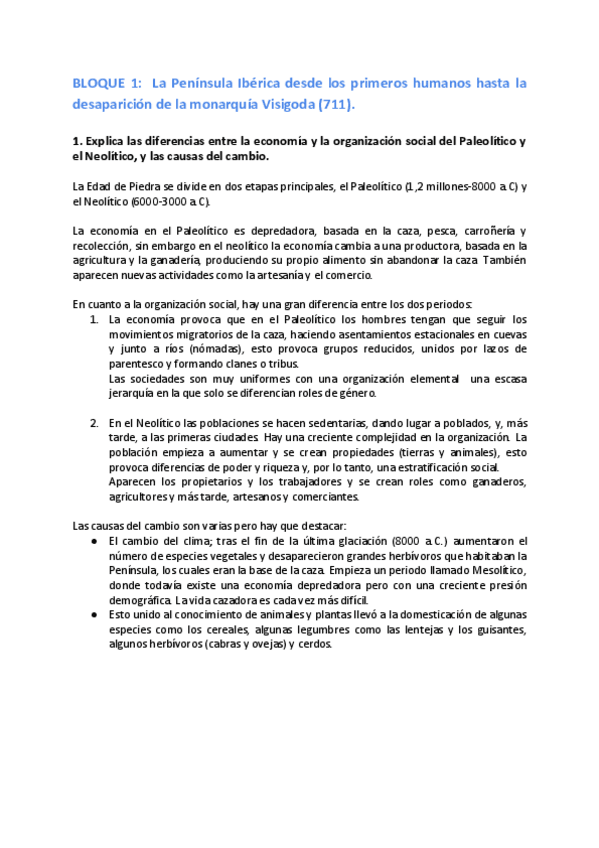 BLOQUE 1: La Península Ibérica desde los primeros humanos hasta la desaparición de la monarquía Visigoda (711).

1. Explica las diferencias entre la economía y la organización social del Paleolítico y el Neolítico, y las causas del cambio.

La Edad de Piedra se divide en dos etapas principales, el Paleolítico (1,2 millones-8000 a.C) y el Neolítico (6000-3000 a.C).

La economía en el Paleolítico es depredadora, basada en la caza, pesca, carroñería y recolección, sin embargo en el neolítico la economía cambia a una productora, basada en la agricultura y la ganadería, produciendo su propio alimento sin abandonar la caza. También aparecen nuevas actividades como la artesanía y el comercio.

En cuanto a la organización social, hay una gran diferencia entre los dos periodos:
1. La economía provoca que en el Paleolítico los hombres tengan que seguir los movimientos migratorios de la caza, haciendo asentamientos estacionales en cuevas y junto a ríos (nómadas), esto provoca grupos reducidos, unidos por lazos de parentesco y formando clanes o tribus.
Las sociedades son muy uniformes con una organización elemental una escasa jerarquía en la que solo se diferencian roles de género.

2. En el Neolítico las poblaciones se hacen sedentarias, dando lugar a poblados, y, más tarde, a las primeras ciudades. Hay una creciente complejidad en la organización. La población empieza a aumentar y se crean propiedades (tierras y animales), esto provoca diferencias de poder y riqueza y, por lo tanto, una estratificación social.
Aparecen los propietarios y los trabajadores y se crean roles como ganaderos, agricultores y más tarde, artesanos y comerciantes.

Las causas del cambio son varias pero hay que destacar:
● El cambio del clima; tras el fin de la última glaciación (8000 a.C.) aumentaron el número de especies vegetales y desaparecieron grandes herbívoros que habitaban la Península, los cuales eran la base de la caza. Empieza un periodo llamado Mesolítico, donde todavía existe una economía depredadora pero con una creciente presión demográfica. La vida cazadora es cada vez más difícil.
● Esto unido al conocimiento de animales y plantas llevó a la domesticación de algunas especies como los cereales, algunas legumbres como las lentejas y los guisantes, algunos herbívoros (cabras y ovejas) y cerdos.